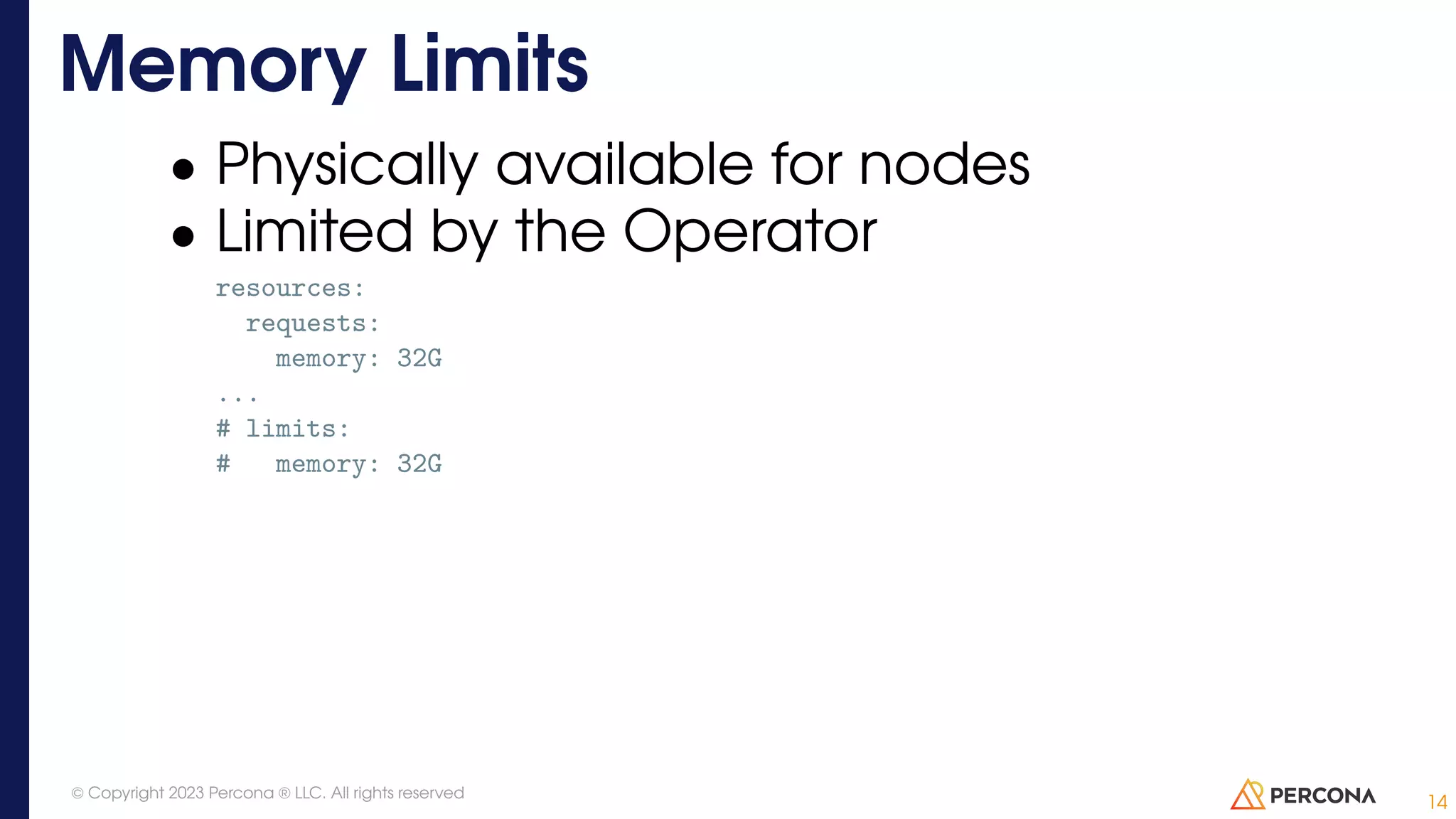 Memory Limits

• Physically available for nodes
• Limited by the Operator

resources:
  requests:
    memory: 32G
...
# limits:
#   memory: 32G

© Copyright 2023 Percona ® LLC. All rights reserved

PERCONA

14